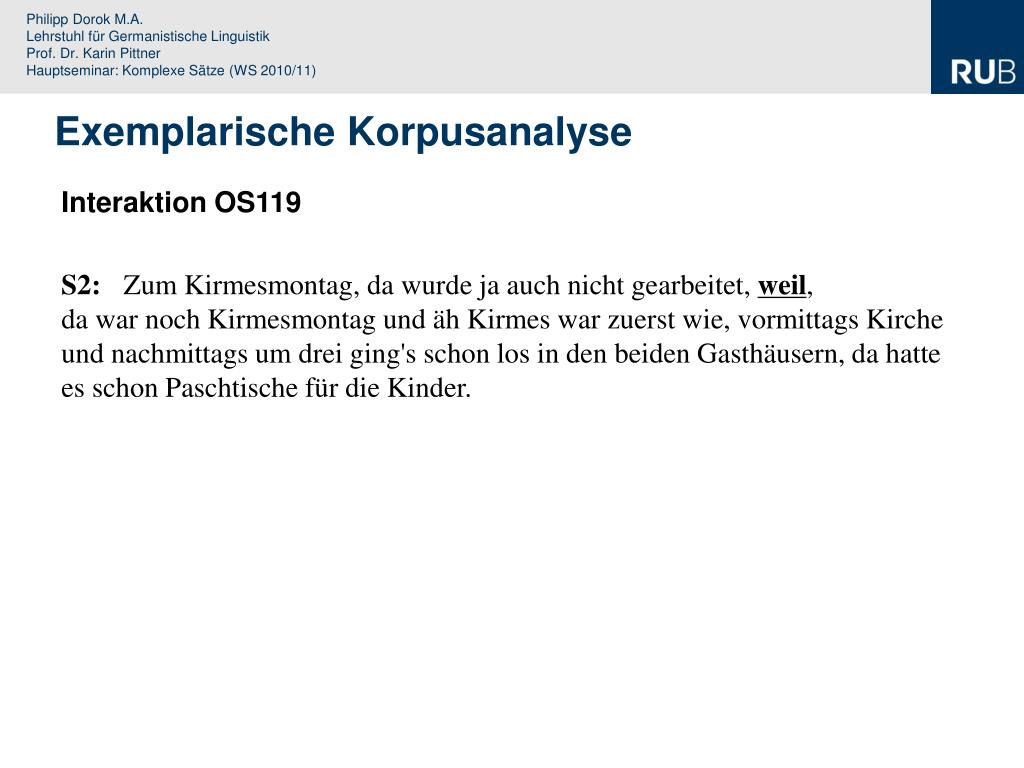 Philipp Dorok M.A.
Lehrstuhl für Germanistische Linguistik
Prof. Dr. Karin Pittner
Hauptseminar: Komplexe Sätze (WS 2010/11)

RUB

Exemplarische Korpusanalyse

Interaktion OS119

S2: Zum Kirmesmontag, da wurde ja auch nicht gearbeitet, weil,
da war noch Kirmesmontag und äh Kirmes war zuerst wie, vormittags Kirche und nachmittags um drei ging's schon los in den beiden Gasthäusern, da hatte es schon Paschtische für die Kinder.